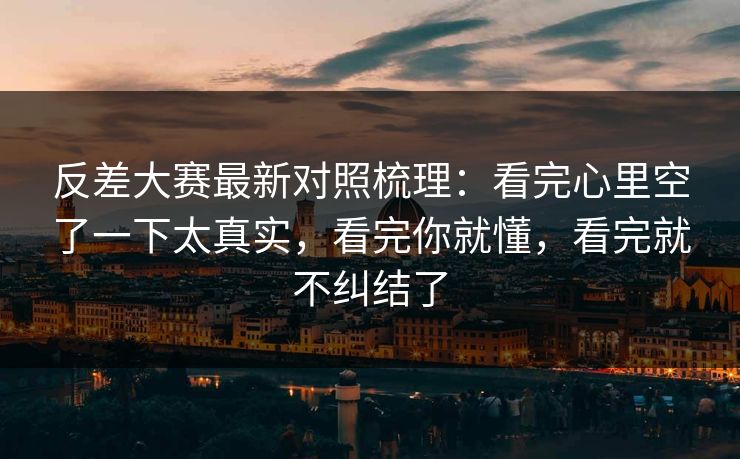 反差大赛最新对照梳理：看完心里空了一下太真实，看完你就懂，看完就不纠结了